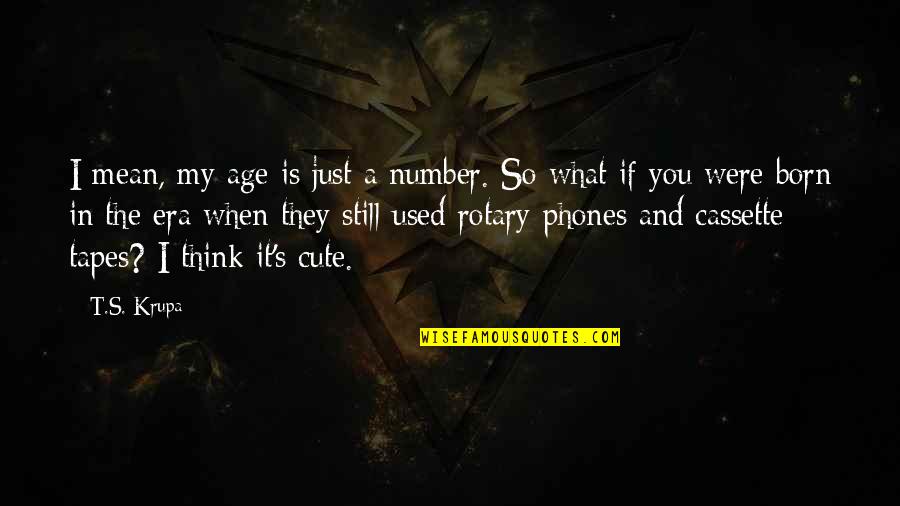 I mean, my age is just a number. So what if you were born in the era when they still used rotary phones and cassette tapes? I think it's cute.

T.S. Krupa

WISEFAMOUSQUOTES.COM